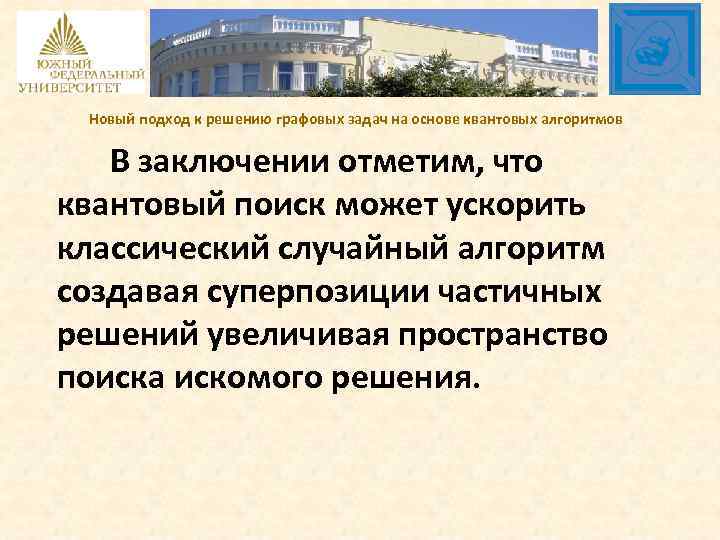 ЮЖНЫЙ ФЕДЕРАЛЬНЫЙ УНИВЕРСИТЕТ

Новый подход к решению графовых задач на основе квантовых алгоритмов

В заключении отметим, что квантовый поиск может ускорить классический случайный алгоритм создавая суперпозиции частичных решений увеличивая пространство поиска искомого решения.